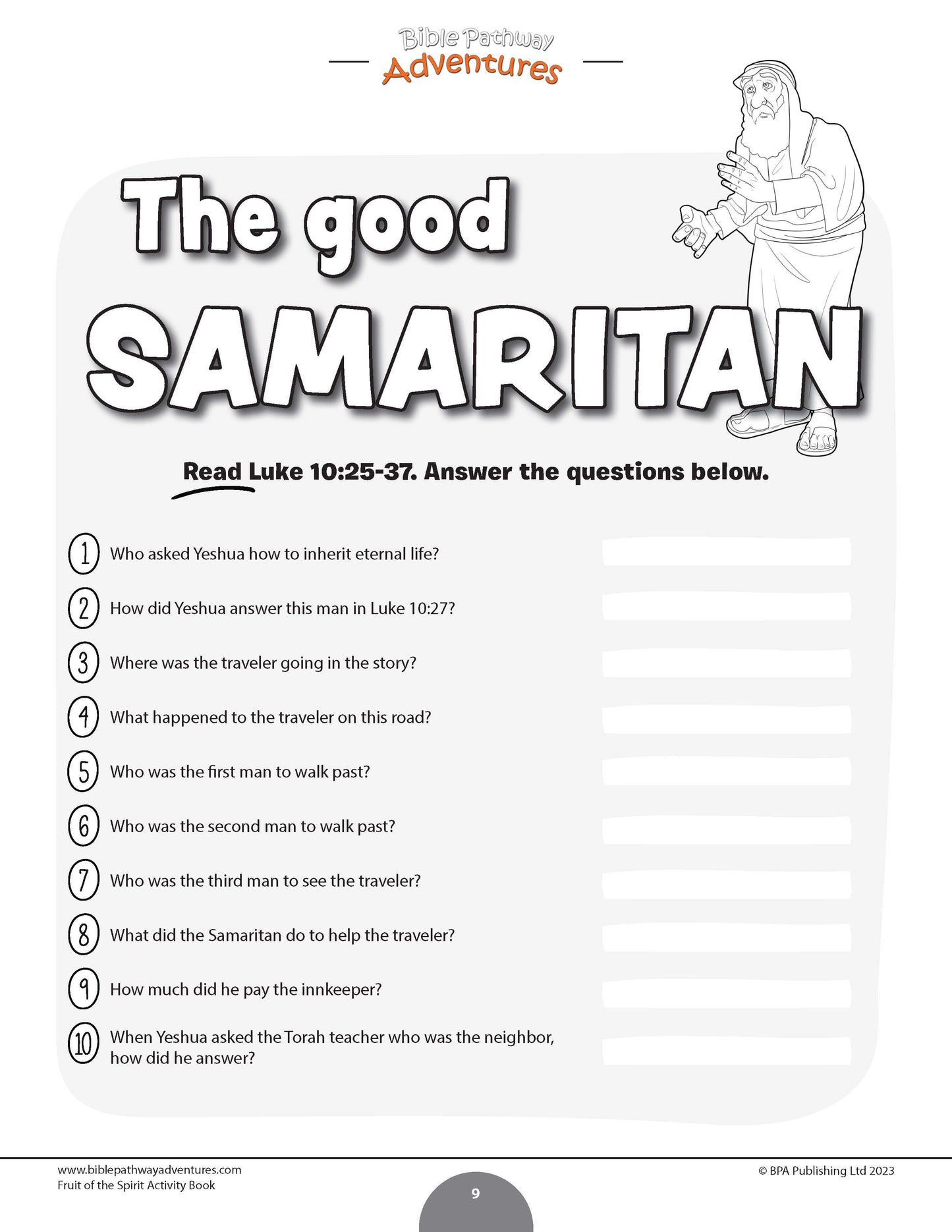 Bible Pathway
Adventures

The good
SAMARITAN

Read Luke 10:25-37. Answer the questions below.

1 Who asked Yeshua how to inherit eternal life?

2 How did Yeshua answer this man in Luke 10:27?

3 Where was the traveler going in the story?

4 What happened to the traveler on this road?

5 Who was the first man to walk past?

6 Who was the second man to walk past?

7 Who was the third man to see the traveler?

8 What did the Samaritan do to help the traveler?

9 How much did he pay the innkeeper?

10 When Yeshua asked the Torah teacher who was the neighbor, how did he answer?

www.biblepathwayadventures.com
Fruit of the Spirit Activity Book

9

© BPA Publishing Ltd 2023